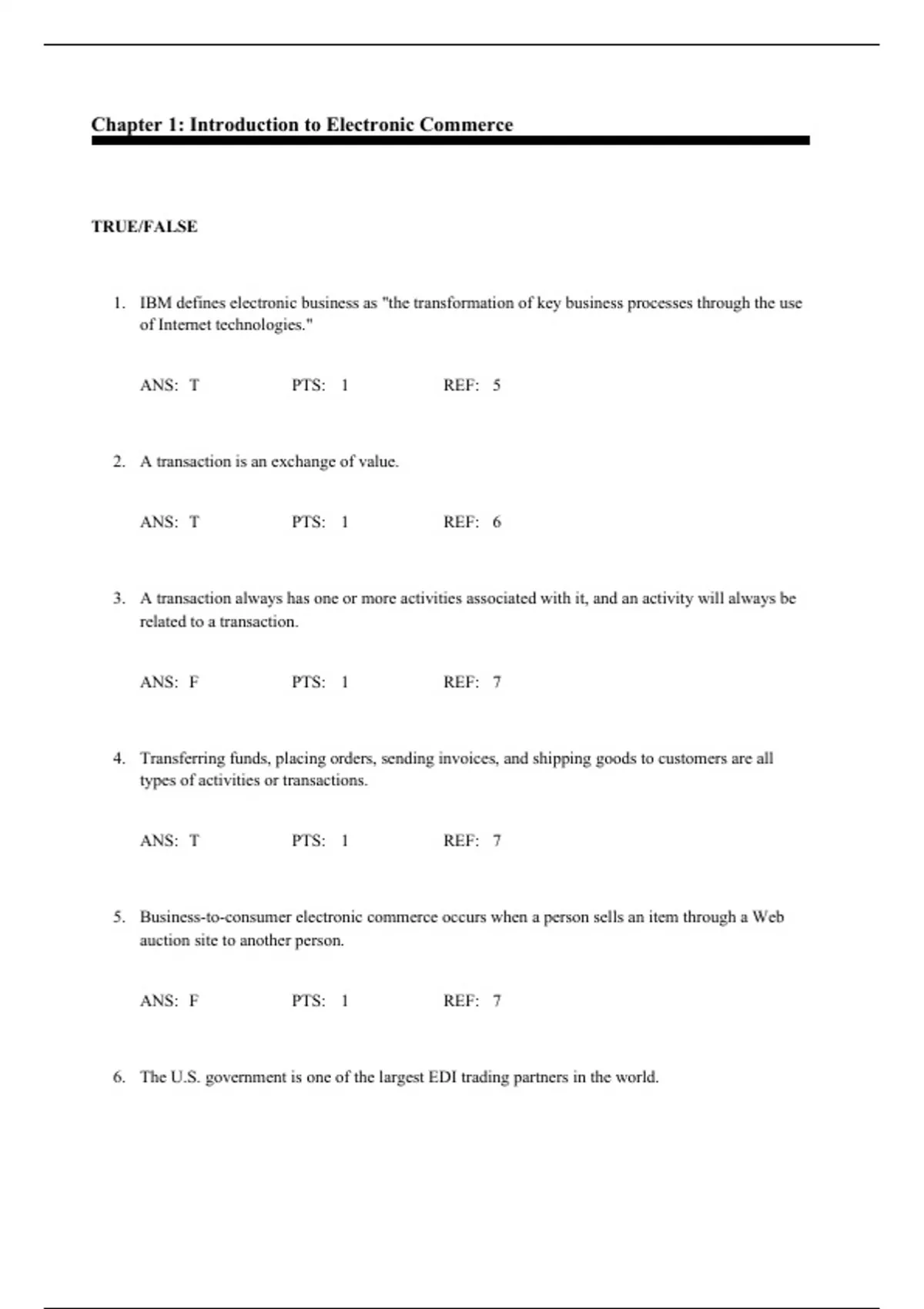 Chapter 1: Introduction to Electronic Commerce

TRUE/FALSE

1. IBM defines electronic business as "the transformation of key business processes through the use of Internet technologies."

ANS: T PTS: 1 REF: 5

2. A transaction is an exchange of value.

ANS: T PTS: 1 REF: 6

3. A transaction always has one or more activities associated with it, and an activity will always be related to a transaction.

ANS: F PTS: 1 REF: 7

4. Transferring funds, placing orders, sending invoices, and shipping goods to customers are all types of activities or transactions.

ANS: T PTS: 1 REF: 7

5. Business-to-consumer electronic commerce occurs when a person sells an item through a Web auction site to another person.

ANS: F PTS: 1 REF: 7

6. The U.S. government is one of the largest EDI trading partners in the world.